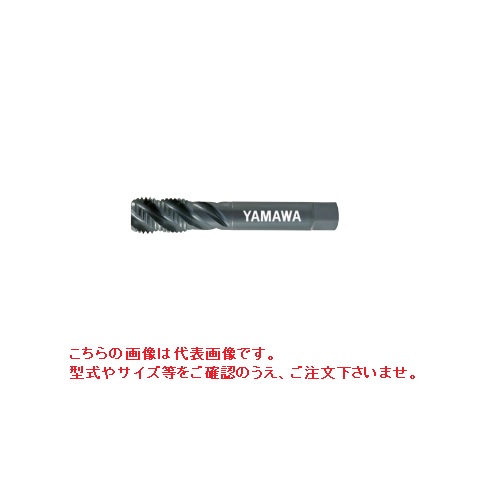 YAMAWA

こちらの画像は代表画像です。
型式やサイズ等をご確認のうえ、ご注文下さいませ。